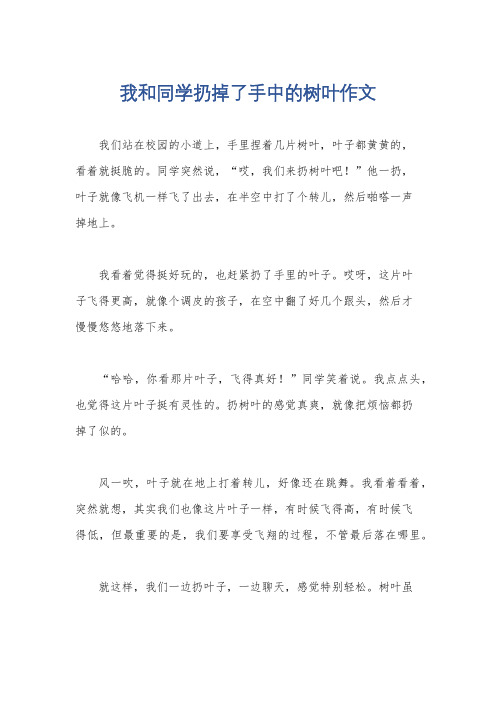 我和同学扔掉了手中的树叶作文

我们站在校园的小道上，手里捏着几片树叶，叶子都黄黄的，看着就挺脆的。同学突然说，“哎，我们来扔树叶吧！”他一扔，叶子就像飞机一样飞了出去，在半空中打了个转儿，然后啪嗒一声掉地上。

我看着觉得挺好玩的，也赶紧扔了手里的叶子。哎呀，这片叶子飞得更高，就像个调皮的孩子，在空中翻了好几个跟头，然后才慢慢悠悠地落下来。

“哈哈，你看那片叶子，飞得真好！”同学笑着说。我点点头，也觉得这片叶子挺有灵性的。扔树叶的感觉真爽，就像把烦恼都扔掉了似的。

风一吹，叶子就在地上打着转儿，好像还在跳舞。我看着看着，突然就想，其实我们也像这片叶子一样，有时候飞得高，有时候飞得低，但最重要的是，我们要享受飞翔的过程，不管最后落在哪里。

就这样，我们一边扔叶子，一边聊天，感觉特别轻松。树叶虽